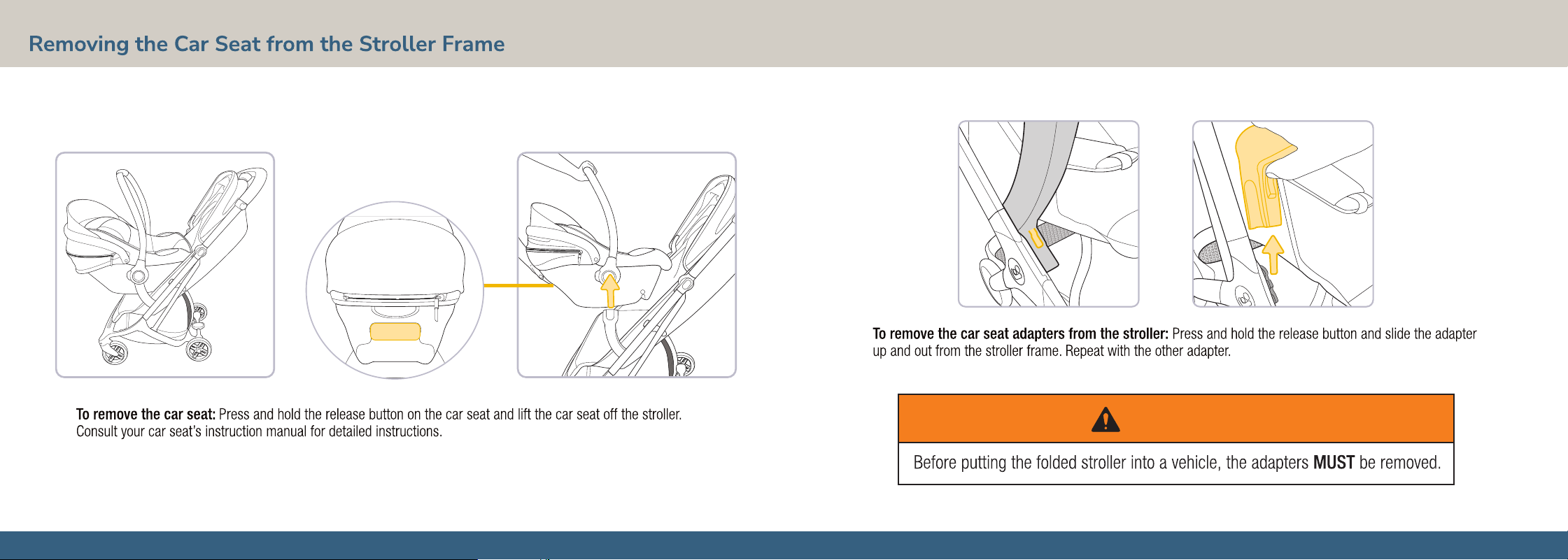 Removing the Car Seat from the Stroller Frame

To remove the car seat: Press and hold the release button on the car seat and lift the car seat off the stroller. Consult your car seat's instruction manual for detailed instructions.

To remove the car seat adapters from the stroller: Press and hold the release button and slide the adapter up and out from the stroller frame. Repeat with the other adapter.

Before putting the folded stroller into a vehicle, the adapters MUST be removed.